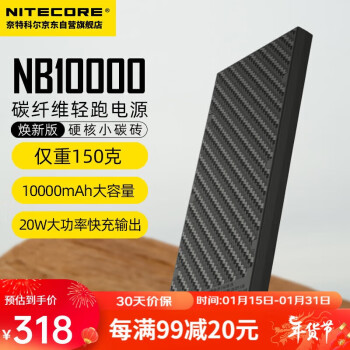 NITECORE®
奈特科尔京东自营旗舰店

NB10000
碳纤维轻跑电源
焕新版 硬核小碳砖

仅重150克
10000mAh大容量
20W大功率快充输出

预估到手价
¥318
30天价保
时间:01月15日-01月31日
每满99减20元
年货节